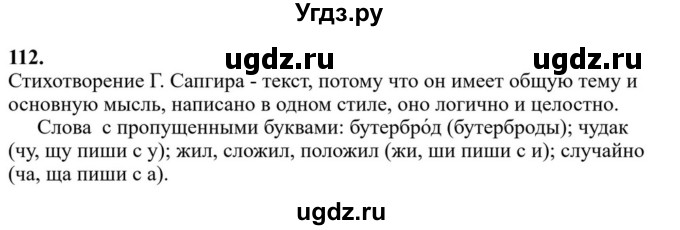 Угдз.ру

112.

ugdz.ru ugdz.ru

Стихотворение Г. Сапгира - текст, потому что он имеет общую тему и основную мысль, написано в одном стиле, оно логично и целостно.

Слова с пропущенными буквами: бутербро́д (бутерброды); чудак (чу, щу пиши с у); жил, сложил, положил (жи, ши пиши с и); случайно (ча, ща пиши с а).

ugdz.ru